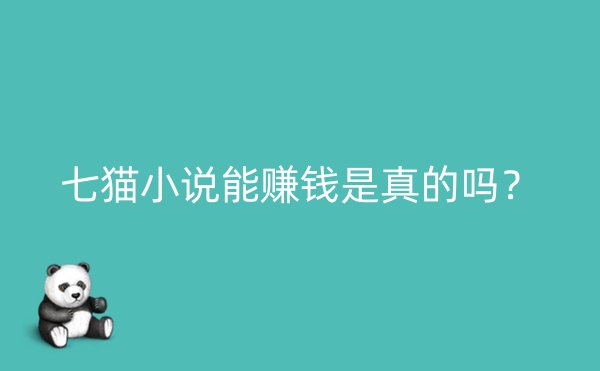 七猫小说能赚钱是真的吗？